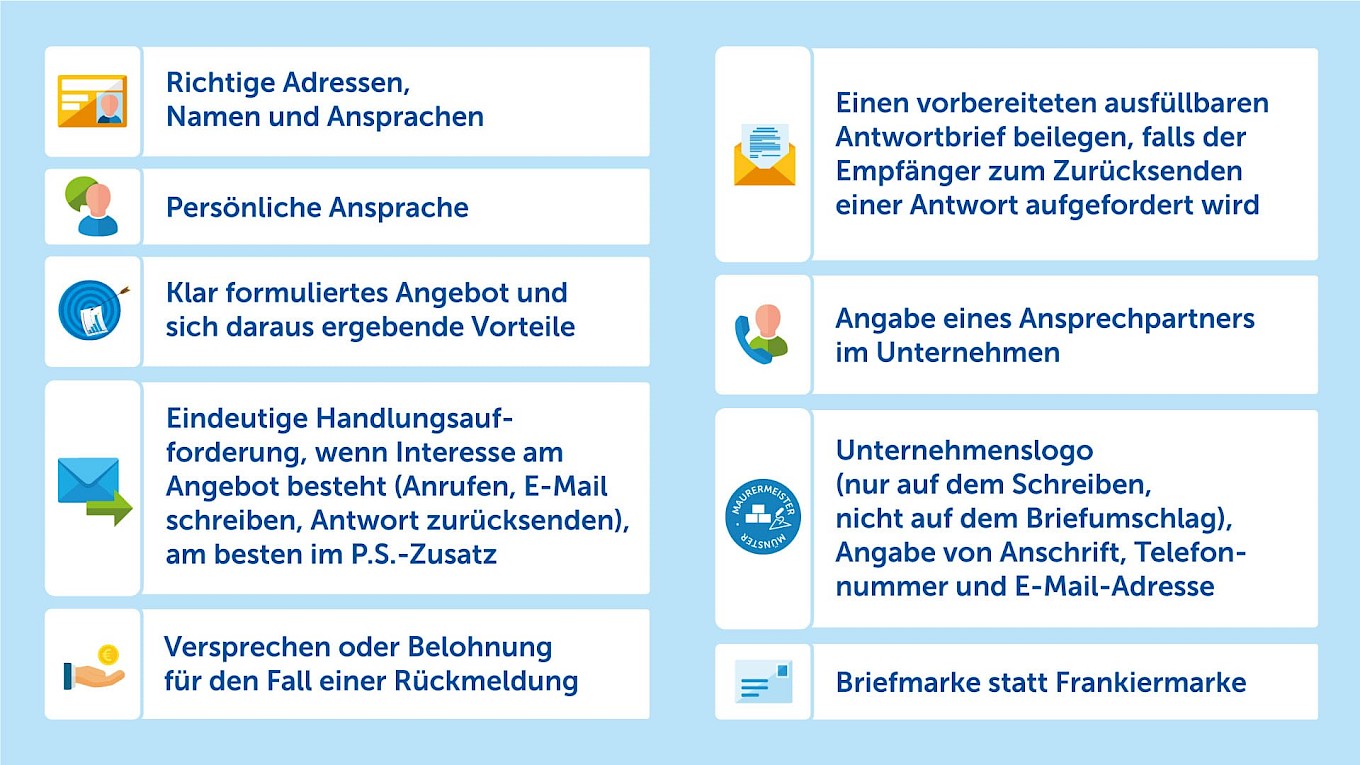 Richtige Adressen, Namen und Ansprachen

Persönliche Ansprache

Klar formuliertes Angebot und sich daraus ergebende Vorteile

Eindeutige Handlungsaufforderung, wenn Interesse am Angebot besteht (Anrufen, E-Mail schreiben, Antwort zurücksenden), am besten im P.S.-Zusatz

Versprechen oder Belohnung für den Fall einer Rückmeldung

Einen vorbereiteten ausfüllbaren Antwortbrief beilegen, falls der Empfänger zum Zurücksenden einer Antwort aufgefordert wird

Angabe eines Ansprechpartners im Unternehmen

MAURERMEISTER MÜNSTER

Unternehmenslogo (nur auf dem Schreiben, nicht auf dem Briefumschlag), Angabe von Anschrift, Telefonnummer und E-Mail-Adresse

Briefmarke statt Frankiermarke